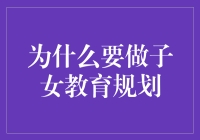 为什么要做子女教育规划